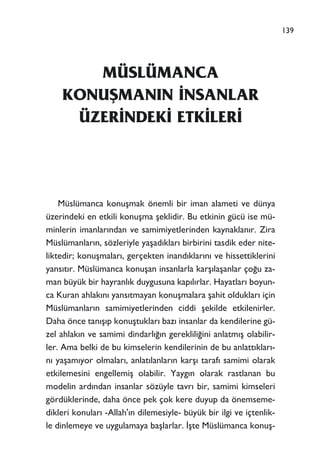 139

MÜSLÜMANCA KONUŞMANIN İNSANLAR ÜZERİNDEKİ ETKİLERİ

Müslümanca konuşmak önemli bir iman alameti ve dünya üzerindeki en etkili konuşma şeklidir. Bu etkinin gücü ise müminlerin imanlarından ve samimiyetlerinden kaynaklanır. Zira Müslümanların, sözleriyle yaşadıkları birbirini tasdik eder niteliktedir; konuşmaları, gerçekten inandıklarını ve hissettiklerini yansıtır. Müslümanca konuşan insanlarla karşılaşanlar çoğu zaman büyük bir hayranlık duygusuna kapılırlar. Hayatları boyunca Kuran ahlakını yansıtmayan konuşmalara şahit oldukları için Müslümanların samimiyetlerinden ciddi şekilde etkilenirler. Daha önce tanışıp konuştukları bazı insanlar da kendilerine güzel ahlakın ve samimi dindarlığın gerekliliğini anlatmış olabilirler. Ama belki de bu kimselerin kendilerinin de bu anlattıklarını yaşamıyor olmaları, anlatılanların karşı tarafı samimi olarak etkilemesini engellemiş olabilir. Yaygın olarak rastlanan bu modelin ardından insanlar sözüyle tavrı bir, samimi kimseleri gördüklerinde, daha önce pek çok kere duyup da önemsemedikleri konuları -Allah'ın dilemesiyle- büyük bir ilgi ve içtenlikle dinlemeye ve uygulamaya başlarlar. İşte Müslümanca konuş-